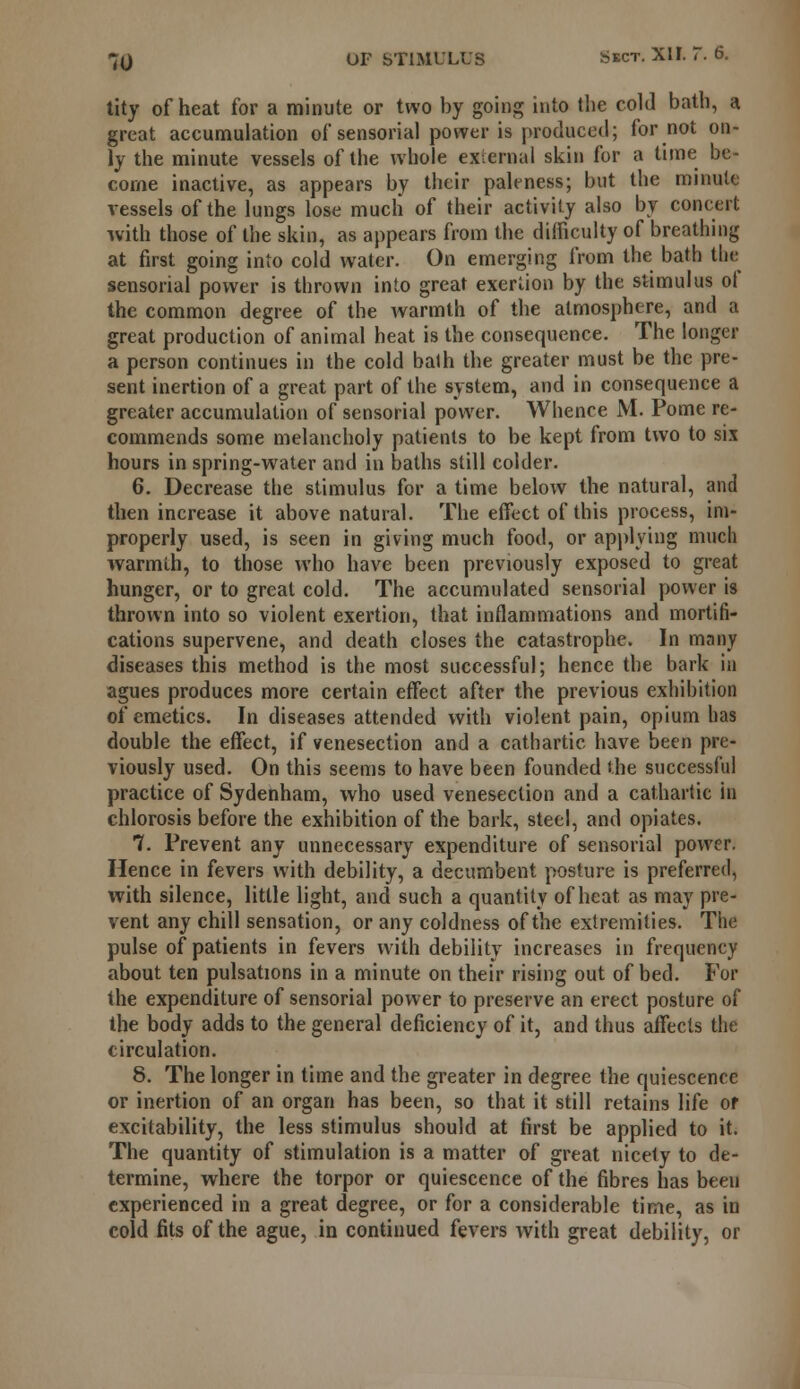 70 OF STIMULUS Sect. XII. 7. 6.

tity of heat for a minute or two by going into the cold bath, a great accumulation of sensorial power is produced; for not only the minute vessels of the whole external skin for a time become inactive, as appears by their paleness; but the minute vessels of the lungs lose much of their activity also by concert with those of the skin, as appears from the difficulty of breathing at first going into cold water. On emerging from the bath the sensorial power is thrown into great exertion by the stimulus of the common degree of the warmth of the atmosphere, and a great production of animal heat is the consequence. The longer a person continues in the cold bath the greater must be the present inertion of a great part of the system, and in consequence a greater accumulation of sensorial power. Whence M. Pome recommends some melancholy patients to be kept from two to six hours in spring-water and in baths still colder.

6. Decrease the stimulus for a time below the natural, and then increase it above natural. The effect of this process, improperly used, is seen in giving much food, or applying much warmth, to those who have been previously exposed to great hunger, or to great cold. The accumulated sensorial power is thrown into so violent exertion, that inflammations and mortifications supervene, and death closes the catastrophe. In many diseases this method is the most successful; hence the bark in agues produces more certain effect after the previous exhibition of emetics. In diseases attended with violent pain, opium has double the effect, if venesection and a cathartic have been previously used. On this seems to have been founded the successful practice of Sydenham, who used venesection and a cathartic in chlorosis before the exhibition of the bark, steel, and opiates.

7. Prevent any unnecessary expenditure of sensorial power. Hence in fevers with debility, a decumbent posture is preferred, with silence, little light, and such a quantity of heat as may prevent any chill sensation, or any coldness of the extremities. The pulse of patients in fevers with debility increases in frequency about ten pulsations in a minute on their rising out of bed. For the expenditure of sensorial power to preserve an erect posture of the body adds to the general deficiency of it, and thus affects the circulation.

8. The longer in time and the greater in degree the quiescence or inertion of an organ has been, so that it still retains life or excitability, the less stimulus should at first be applied to it. The quantity of stimulation is a matter of great nicety to determine, where the torpor or quiescence of the fibres has been experienced in a great degree, or for a considerable time, as in cold fits of the ague, in continued fevers with great debility, or